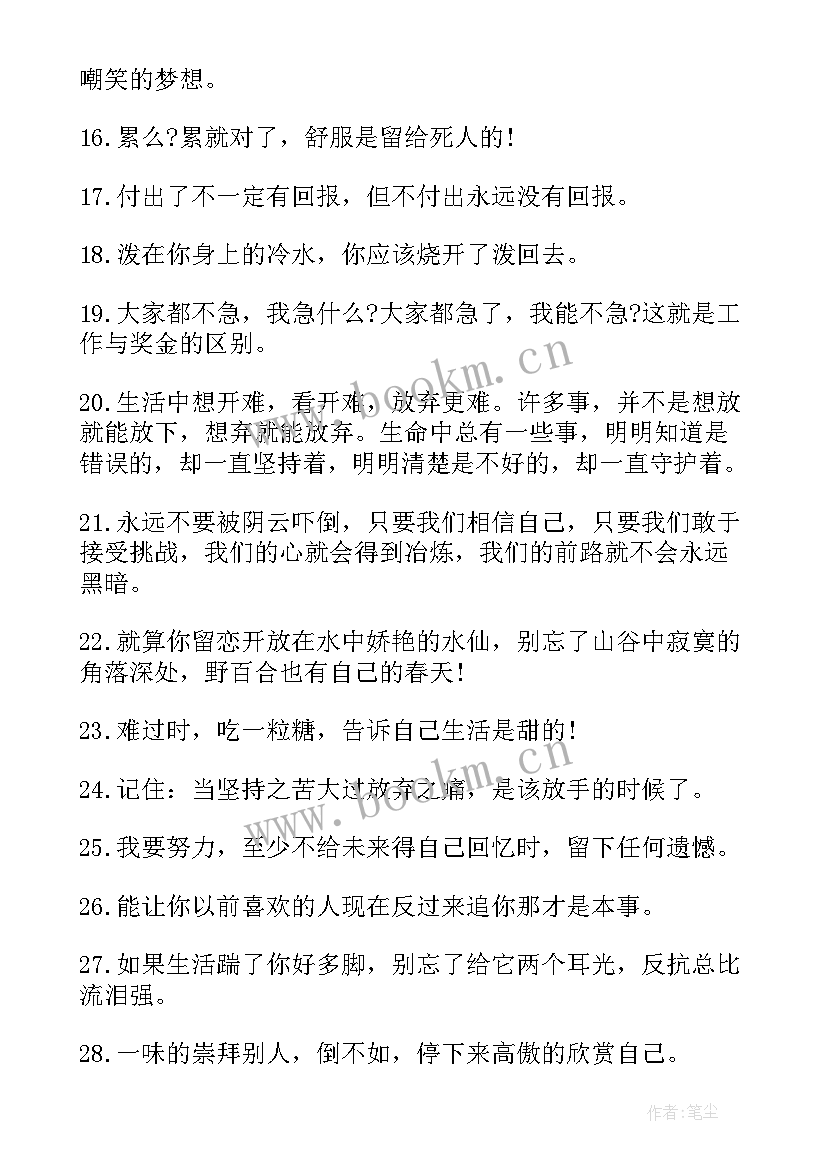 嘲笑的梦想。

16.累么?累就对了，舒服是留给死人的!

17.付出了不一定有回报，但不付出永远没有回报。

18.泼在你身上的冷水，你应该烧开了泼回去。

19.大家都不急，我急什么?大家都急了，我能不急?这就是工作与奖金的区别。

20.生活中想开难，看开难，放弃更难。许多事，并不是想放就能放下，想弃就能放弃。生命中总有一些事，明明知道是错误的，却一直坚持着，明明清楚是不好的，却一直守护着。

21.永远不要被阴云吓倒，只要我们相信自己，只要我们敢于接受挑战，我们的心就会得到冶炼，我们的前路就不会永远黑暗。

22.就算你留恋开放在水中娇艳的水仙，别忘了山谷中寂寞的角落深处，野百合也有自己的春天!

23.难过时，吃一粒糖，告诉自己生活是甜的!

24.记住：当坚持之苦大过放弃之痛，是该放手的时候了。

25.我要努力，至少不给未来得自己回忆时，留下任何遗憾。

26.能让你以前喜欢的人现在反过来追你那才是本事。

27.如果生活踹了你好多脚，别忘了给它两个耳光，反抗总比流泪强。

28.一味的崇拜别人，倒不如，停下来高傲的欣赏自己。

www.bookm.cn

www.bookm.cn

作者:笔尘